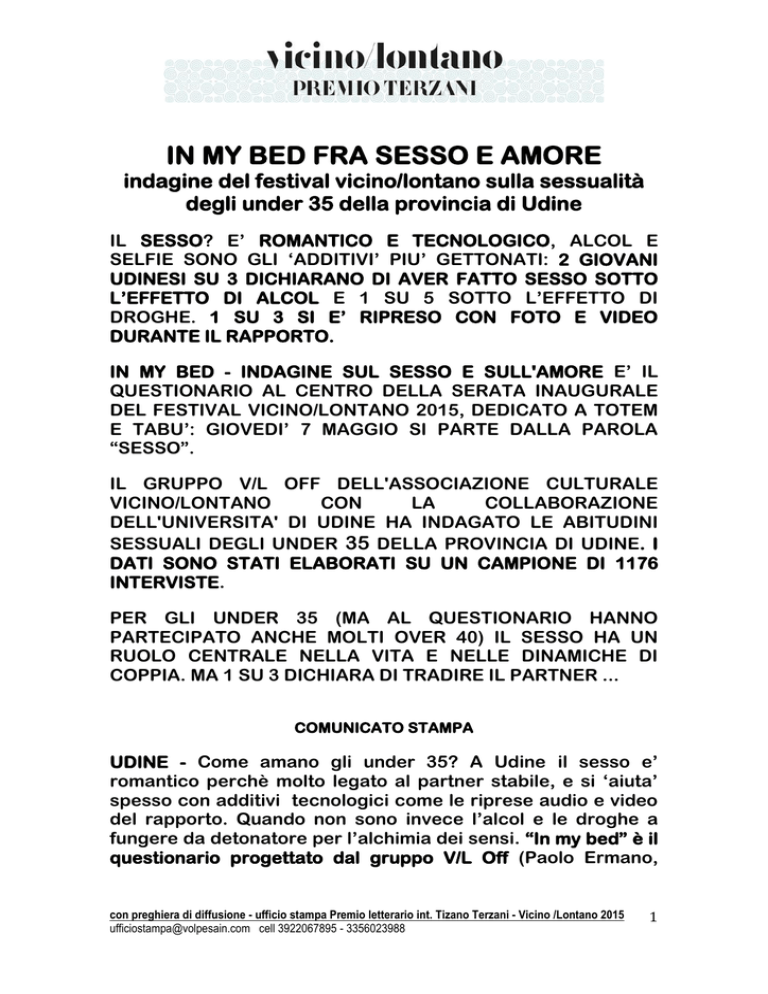 vicino/lontano
PREMIO TERZANI

IN MY BED FRA SESSO E AMORE
indagine del festival vicino/lontano sulla sessualità degli under 35 della provincia di Udine

IL SESSO? E' ROMANTICO E TECNOLOGICO, ALCOL E SELFIE SONO GLI 'ADDITIVI' PIU' GETTONATI: 2 GIOVANI UDINESI SU 3 DICHIARANO DI AVER FATTO SESSO SOTTO L'EFFETTO DI ALCOL E 1 SU 5 SOTTO L'EFFETTO DI DROGHE. 1 SU 3 SI E' RIPRESO CON FOTO E VIDEO DURANTE IL RAPPORTO.

IN MY BED - INDAGINE SUL SESSO E SULL'AMORE E' IL QUESTIONARIO AL CENTRO DELLA SERATA INAUGURALE DEL FESTIVAL VICINO/LONTANO 2015, DEDICATO A TOTEM E TABU': GIOVEDI' 7 MAGGIO SI PARTE DALLA PAROLA "SESSO".

IL GRUPPO V/L OFF DELL'ASSOCIAZIONE CULTURALE VICINO/LONTANO CON LA COLLABORAZIONE DELL'UNIVERSITA' DI UDINE HA INDAGATO LE ABITUDINI SESSUALI DEGLI UNDER 35 DELLA PROVINCIA DI UDINE. I DATI SONO STATI ELABORATI SU UN CAMPIONE DI 1176 INTERVISTE.

PER GLI UNDER 35 (MA AL QUESTIONARIO HANNO PARTECIPATO ANCHE MOLTI OVER 40) IL SESSO HA UN RUOLO CENTRALE NELLA VITA E NELLE DINAMICHE DI COPPIA. MA 1 SU 3 DICHIARA DI TRADIRE IL PARTNER ...

COMUNICATO STAMPA

UDINE - Come amano gli under 35? A Udine il sesso e' romantico perchè molto legato al partner stabile, e si 'aiuta' spesso con additivi tecnologici come le riprese audio e video del rapporto. Quando non sono invece l'alcol e le droghe a fungere da detonatore per l'alchimia dei sensi. "In my bed" è il questionario progettato dal gruppo V/L Off (Paolo Ermano,

con preghiera di diffusione - ufficio stampa Premio letterario int. Tizano Terzani - Vicino /Lontano 2015
ufficiostampa@volpesain.com cell 3922067895 - 3356023988
1